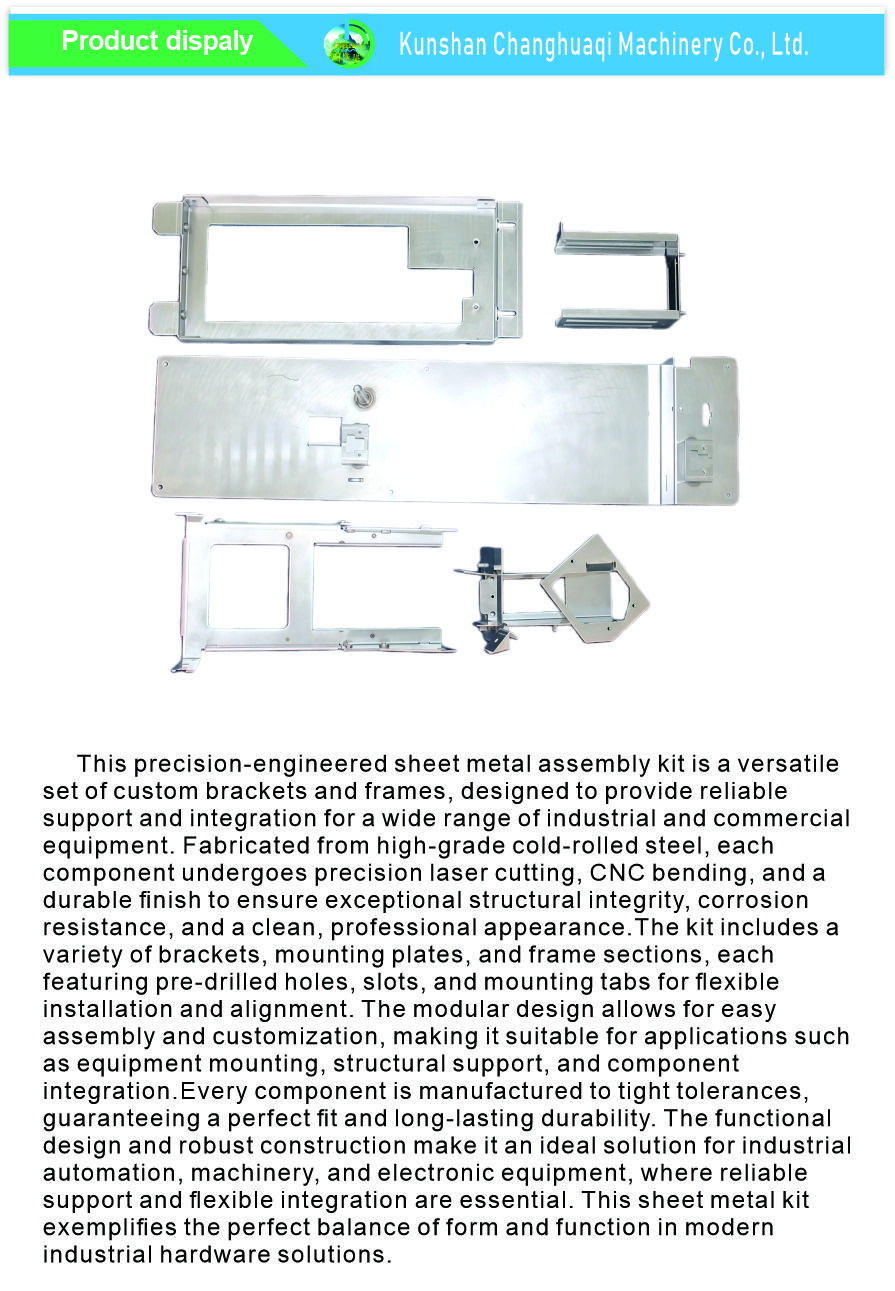 Product dispaly

Kunshan Changhuaqi Machinery Co., Ltd.

This precision-engineered sheet metal assembly kit is a versatile set of custom brackets and frames, designed to provide reliable support and integration for a wide range of industrial and commercial equipment. Fabricated from high-grade cold-rolled steel, each component undergoes precision laser cutting, CNC bending, and a durable finish to ensure exceptional structural integrity, corrosion resistance, and a clean, professional appearance.The kit includes a variety of brackets, mounting plates, and frame sections, each featuring pre-drilled holes, slots, and mounting tabs for flexible installation and alignment. The modular design allows for easy assembly and customization, making it suitable for applications such as equipment mounting, structural support, and component integration.Every component is manufactured to tight tolerances, guaranteeing a perfect fit and long-lasting durability. The functional design and robust construction make it an ideal solution for industrial automation, machinery, and electronic equipment, where reliable support and flexible integration are essential. This sheet metal kit exemplifies the perfect balance of form and function in modern industrial hardware solutions.